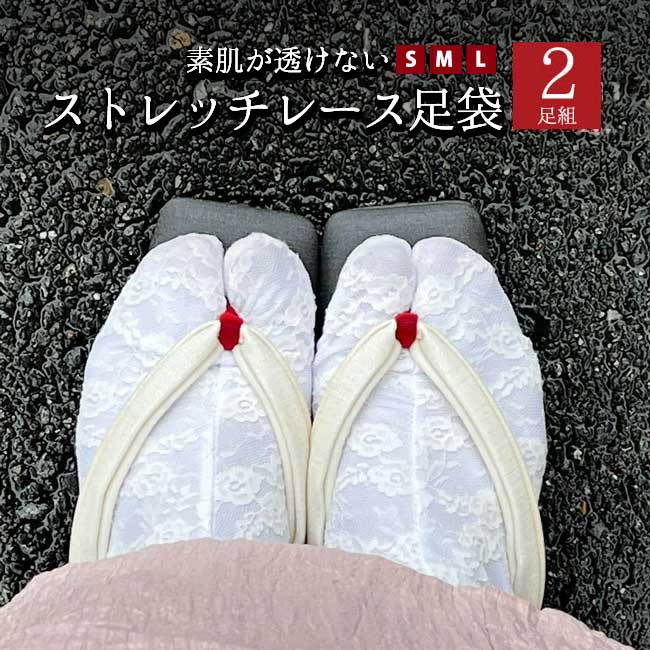 素肌が透けない S M L
ストレッチレース足袋
2
足組